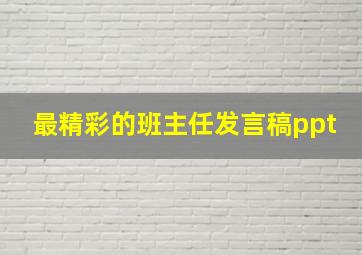 最精彩的班主任发言稿ppt